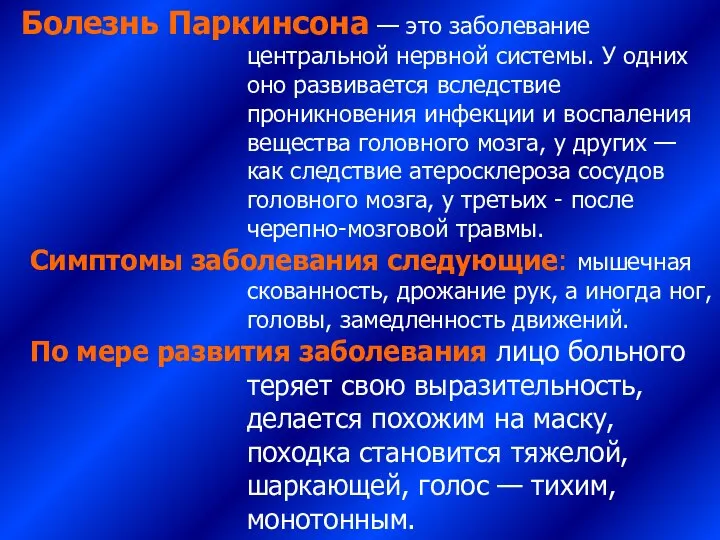 Болезнь Паркинсона — это заболевание центральной нервной системы. У одних оно развивается вследствие проникновения инфекции и воспаления вещества головного мозга, у других — как следствие атеросклероза сосудов головного мозга, у третьих - после черепно-мозговой травмы.

Симптомы заболевания следующие: мышечная скованность, дрожание рук, а иногда ног, головы, замедленность движений.

По мере развития заболевания лицо больного теряет свою выразительность, делается похожим на маску, походка становится тяжелой, шаркающей, голос — тихим, монотонным.